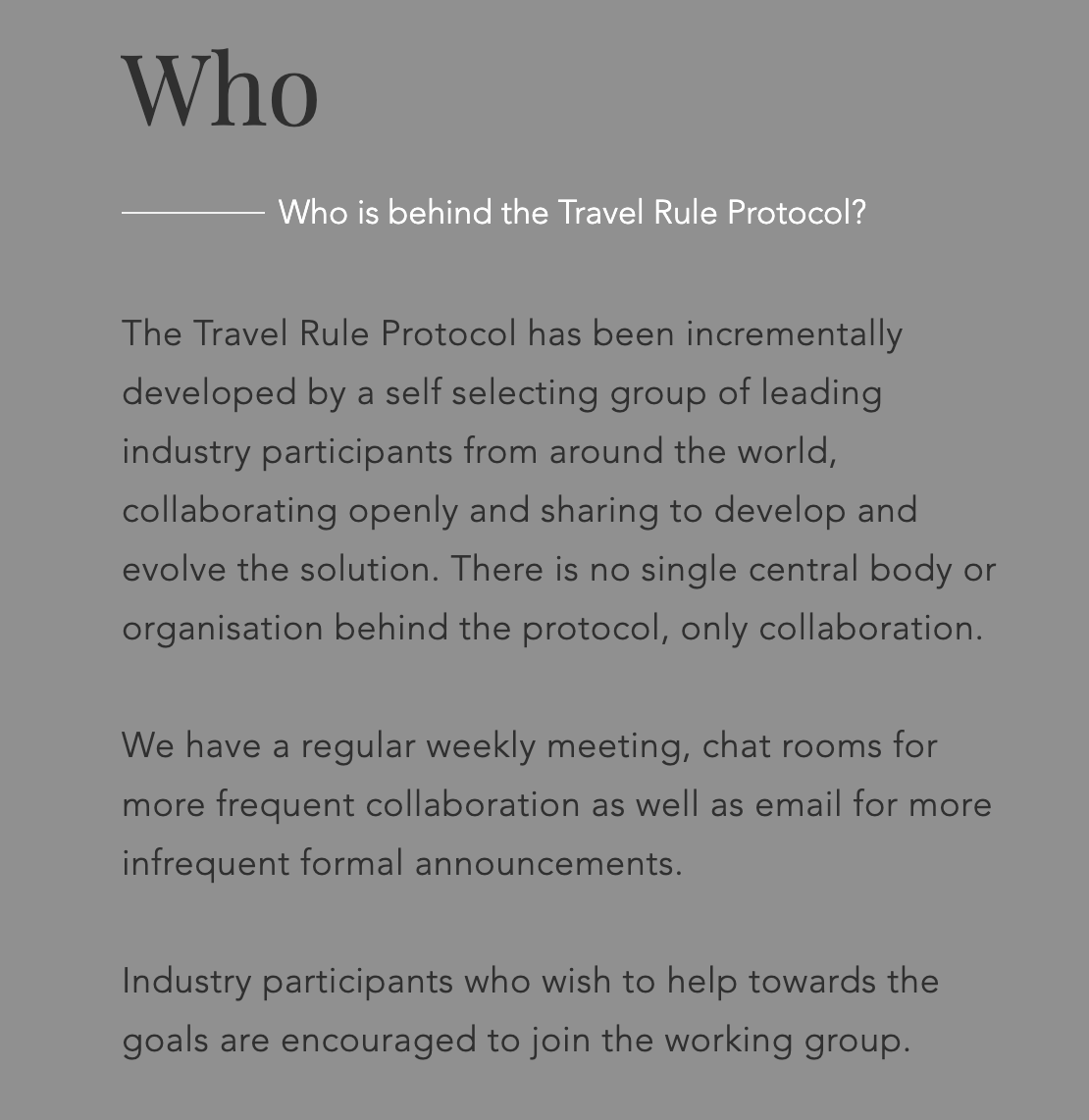 Who

Who is behind the Travel Rule Protocol?

The Travel Rule Protocol has been incrementally developed by a self selecting group of leading industry participants from around the world, collaborating openly and sharing to develop and evolve the solution. There is no single central body or organisation behind the protocol, only collaboration.

We have a regular weekly meeting, chat rooms for more frequent collaboration as well as email for more infrequent formal announcements.

Industry participants who wish to help towards the goals are encouraged to join the working group.